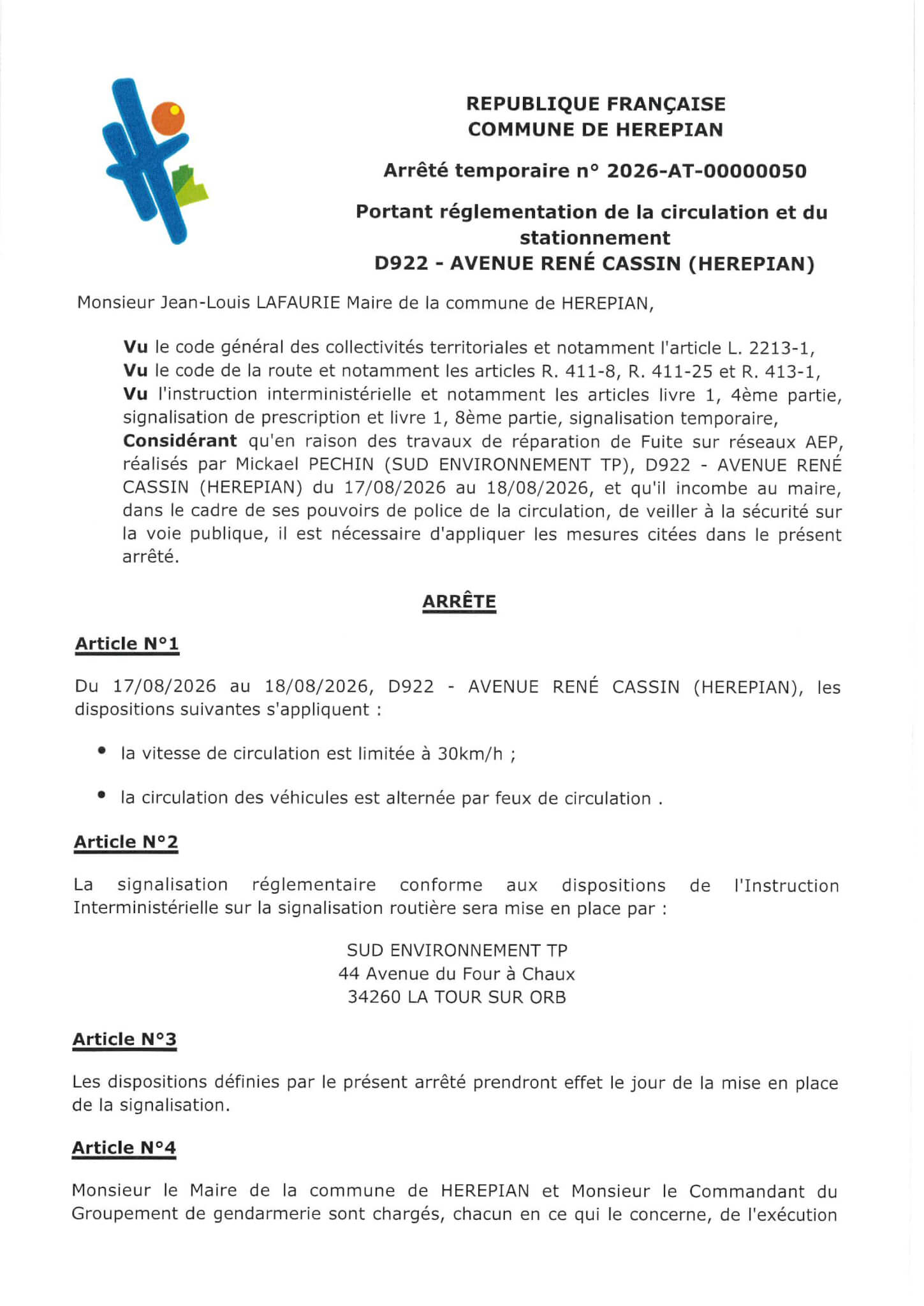 REPUBLIQUE FRANÇAISE
COMMUNE DE HEREPIAN

Arrêté temporaire n° 2026-AT-00000050

Portant réglementation de la circulation et du stationnement
D922 - AVENUE RENÉ CASSIN (HEREPIAN)

Monsieur Jean-Louis LAFAURIE Maire de la commune de HEREPIAN,

Vu le code général des collectivités territoriales et notamment l'article L. 2213-1,
Vu le code de la route et notamment les articles R. 411-8, R. 411-25 et R. 413-1,
Vu l'instruction interministérielle et notamment les articles livre 1, 4ème partie, signalisation de prescription et livre 1, 8ème partie, signalisation temporaire,
Considérant qu'en raison des travaux de réparation de Fuite sur réseaux AEP, réalisés par Mickael PECHIN (SUD ENVIRONNEMENT TP), D922 - AVENUE RENÉ CASSIN (HEREPIAN) du 17/08/2026 au 18/08/2026, et qu'il incombe au maire, dans le cadre de ses pouvoirs de police de la circulation, de veiller à la sécurité sur la voie publique, il est nécessaire d'appliquer les mesures citées dans le présent arrêté.

ARRÊTE

Article N°1

Du 17/08/2026 au 18/08/2026, D922 - AVENUE RENÉ CASSIN (HEREPIAN), les dispositions suivantes s'appliquent :

• la vitesse de circulation est limitée à 30km/h ;

• la circulation des véhicules est alternée par feux de circulation .

Article N°2

La signalisation réglementaire conforme aux dispositions de l'Instruction Interministérielle sur la signalisation routière sera mise en place par :

SUD ENVIRONNEMENT TP
44 Avenue du Four à Chaux
34260 LA TOUR SUR ORB

Article N°3

Les dispositions définies par le présent arrêté prendront effet le jour de la mise en place de la signalisation.

Article N°4

Monsieur le Maire de la commune de HEREPIAN et Monsieur le Commandant du Groupement de gendarmerie sont chargés, chacun en ce qui le concerne, de l'exécution